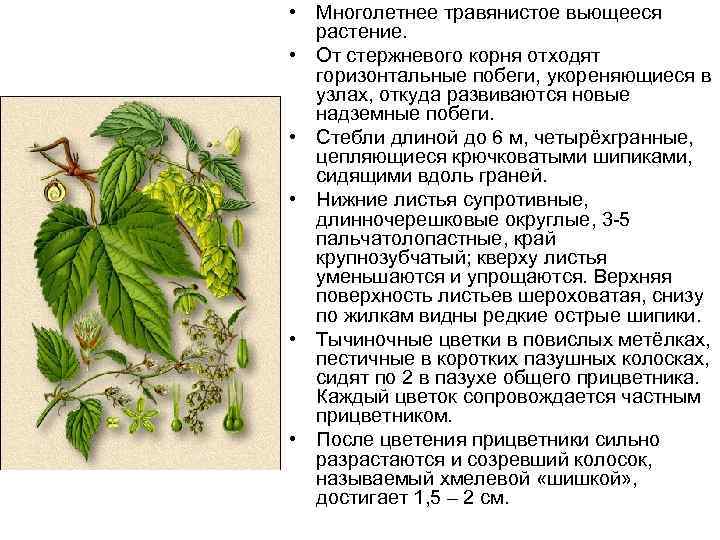 • Многолетнее травянистое вьющееся растение.

• От стержневого корня отходят горизонтальные побеги, укореняющиеся в узлах, откуда развиваются новые надземные побеги.

• Стебли длиной до 6 м, четырёхгранные, цепляющиеся крючковатыми шипиками, сидящими вдоль граней.

• Нижние листья супротивные, длинночерешковые округлые, 3-5 пальчатолопастные, край крупнозубчатый; кверху листья уменьшаются и упрощаются. Верхняя поверхность листьев шероховатая, снизу по жилкам видны редкие острые шипики.

• Тычиночные цветки в повислых метёлках, пестичные в коротких пазушных колосках, сидят по 2 в пазухе общего прицветника. Каждый цветок сопровождается частным прицветником.

• После цветения прицветники сильно разрастаются и созревший колосок, называемый хмелевой «шишкой», достигает 1,5 – 2 см.